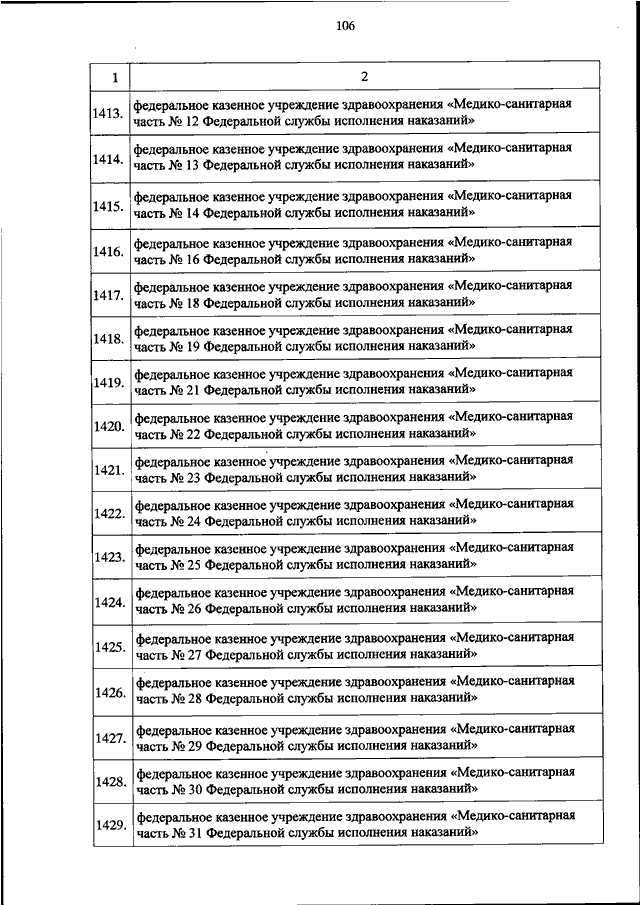 106

| 1 | 2 |
|---|---|
| 1413. | федеральное казенное учреждение здравоохранения «Медико-санитарная часть № 12 Федеральной службы исполнения наказаний» |
| 1414. | федеральное казенное учреждение здравоохранения «Медико-санитарная часть № 13 Федеральной службы исполнения наказаний» |
| 1415. | федеральное казенное учреждение здравоохранения «Медико-санитарная часть № 14 Федеральной службы исполнения наказаний» |
| 1416. | федеральное казенное учреждение здравоохранения «Медико-санитарная часть № 16 Федеральной службы исполнения наказаний» |
| 1417. | федеральное казенное учреждение здравоохранения «Медико-санитарная часть № 18 Федеральной службы исполнения наказаний» |
| 1418. | федеральное казенное учреждение здравоохранения «Медико-санитарная часть № 19 Федеральной службы исполнения наказаний» |
| 1419. | федеральное казенное учреждение здравоохранения «Медико-санитарная часть № 21 Федеральной службы исполнения наказаний» |
| 1420. | федеральное казенное учреждение здравоохранения «Медико-санитарная часть № 22 Федеральной службы исполнения наказаний» |
| 1421. | федеральное казенное учреждение здравоохранения «Медико-санитарная часть № 23 Федеральной службы исполнения наказаний» |
| 1422. | федеральное казенное учреждение здравоохранения «Медико-санитарная часть № 24 Федеральной службы исполнения наказаний» |
| 1423. | федеральное казенное учреждение здравоохранения «Медико-санитарная часть № 25 Федеральной службы исполнения наказаний» |
| 1424. | федеральное казенное учреждение здравоохранения «Медико-санитарная часть № 26 Федеральной службы исполнения наказаний» |
| 1425. | федеральное казенное учреждение здравоохранения «Медико-санитарная часть № 27 Федеральной службы исполнения наказаний» |
| 1426. | федеральное казенное учреждение здравоохранения «Медико-санитарная часть № 28 Федеральной службы исполнения наказаний» |
| 1427. | федеральное казенное учреждение здравоохранения «Медико-санитарная часть № 29 Федеральной службы исполнения наказаний» |
| 1428. | федеральное казенное учреждение здравоохранения «Медико-санитарная часть № 30 Федеральной службы исполнения наказаний» |
| 1429. | федеральное казенное учреждение здравоохранения «Медико-санитарная часть № 31 Федеральной службы исполнения наказаний» |